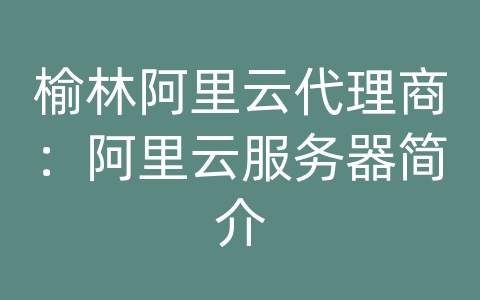 榆林阿里云代理商：阿里云服务器简介